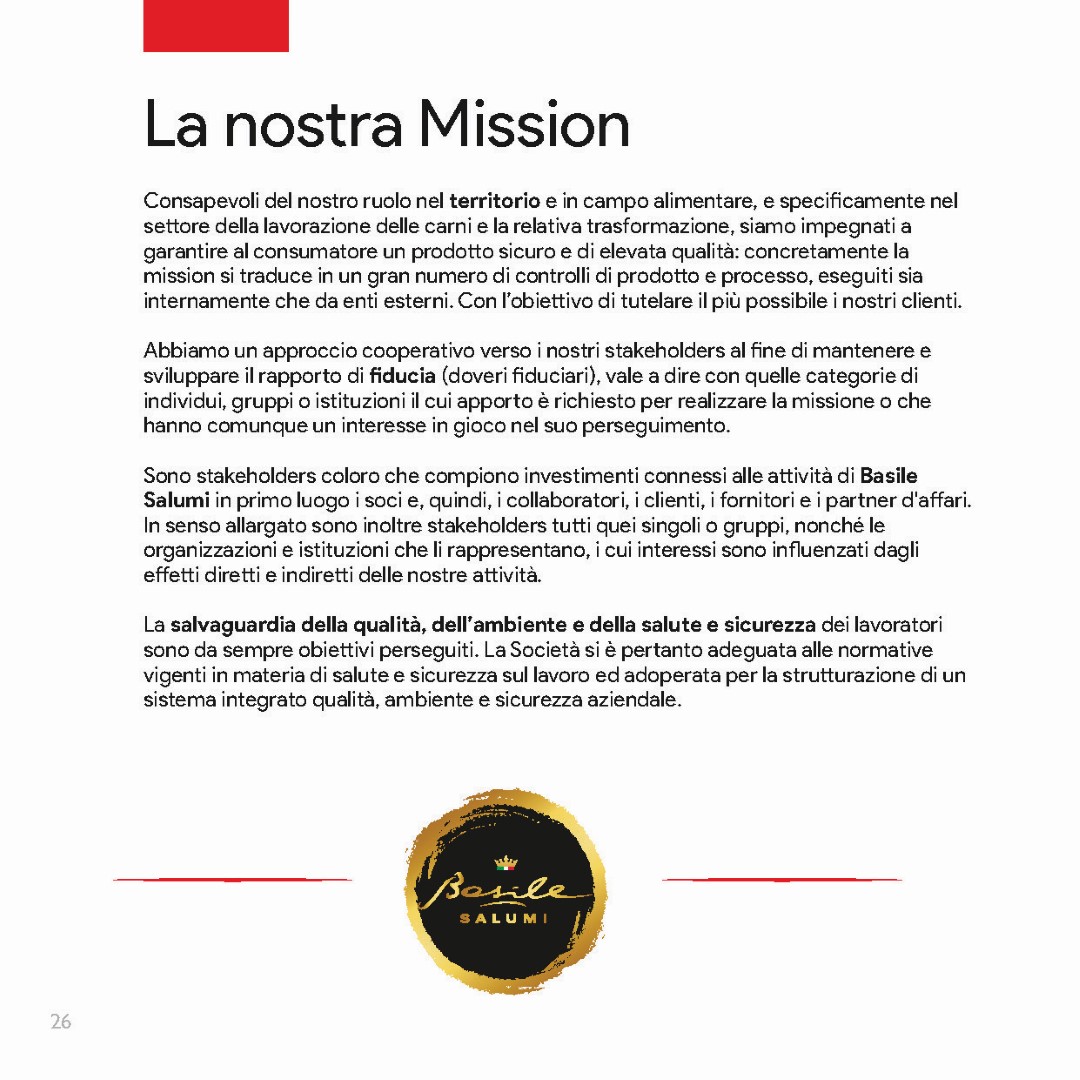 La nostra Mission

Consapevoli del nostro ruolo nel territorio e in campo alimentare, e specificamente nel settore della lavorazione delle carni e la relativa trasformazione, siamo impegnati a garantire al consumatore un prodotto sicuro e di elevata qualità: concretamente la mission si traduce in un gran numero di controlli di prodotto e processo, eseguiti sia internamente che da enti esterni. Con l'obiettivo di tutelare il più possibile i nostri clienti.

Abbiamo un approccio cooperativo verso i nostri stakeholders al fine di mantenere e sviluppare il rapporto di fiducia (doveri fiduciari), vale a dire con quelle categorie di individui, gruppi o istituzioni il cui apporto è richiesto per realizzare la missione o che hanno comunque un interesse in gioco nel suo perseguimento.

Sono stakeholders coloro che compiono investimenti connessi alle attività di Basile Salumi in primo luogo i soci e, quindi, i collaboratori, i clienti, i fornitori e i partner d'affari. In senso allargato sono inoltre stakeholders tutti quei singoli o gruppi, nonché le organizzazioni e istituzioni che li rappresentano, i cui interessi sono influenzati dagli effetti diretti e indiretti delle nostre attività.

La salvaguardia della qualità, dell'ambiente e della salute e sicurezza dei lavoratori sono da sempre obiettivi perseguiti. La Società si è pertanto adeguata alle normative vigenti in materia di salute e sicurezza sul lavoro ed adoperata per la strutturazione di un sistema integrato qualità, ambiente e sicurezza aziendale.

Basile
SALUMI

26